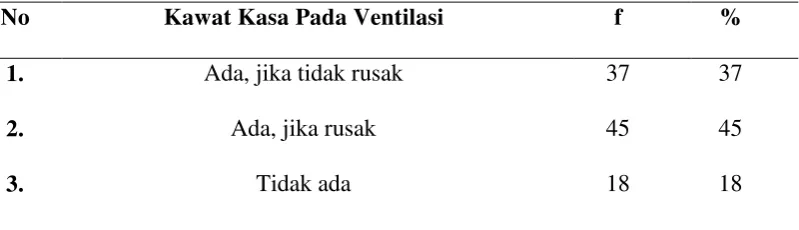 | No | Kawat Kasa Pada Ventilasi | f | % |
|---|---|---|---|
| 1. | Ada, jika tidak rusak | 37 | 37 |
| 2. | Ada, jika rusak | 45 | 45 |
| 3. | Tidak ada | 18 | 18 |